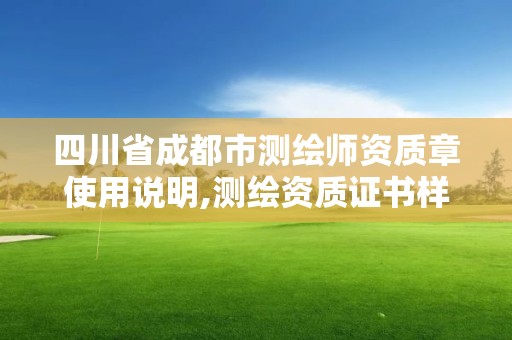 四川省成都市测绘师资质章使用说明,测绘资质证书样